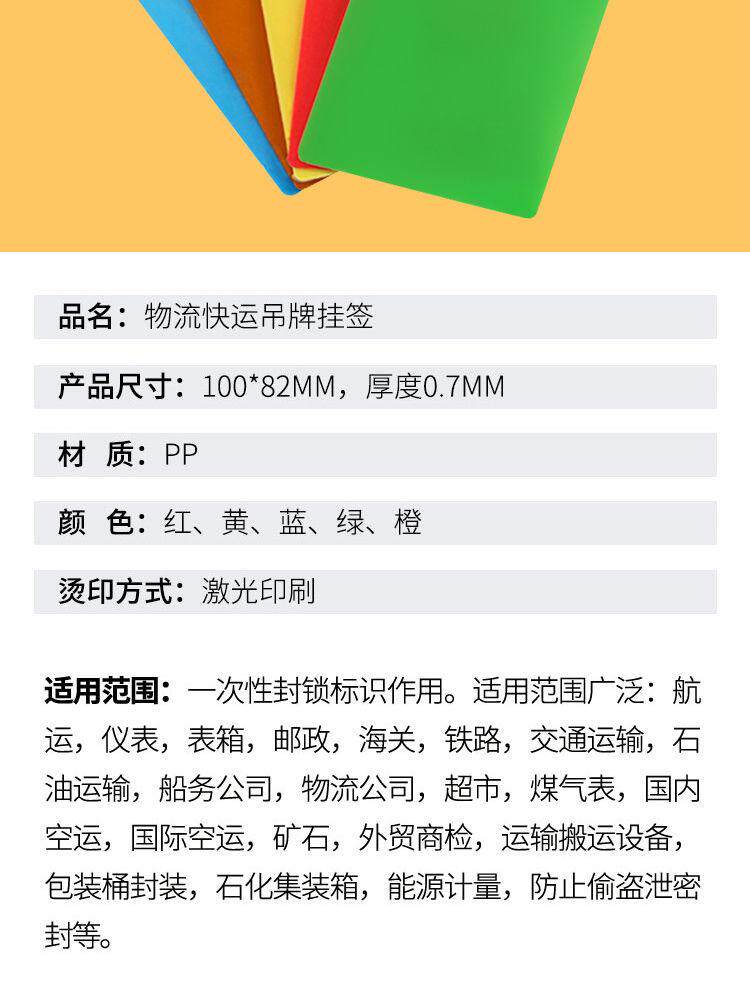 品名：物流快运吊牌挂签

产品尺寸：100*82MM，厚度0.7MM

材　质：PP

颜　色：红、黄、蓝、绿、橙

烫印方式：激光印刷

适用范围：一次性封锁标识作用。适用范围广泛：航运，仪表，表箱，邮政，海关，铁路，交通运输，石油运输，船务公司，物流公司，超市，煤气表，国内空运，国际空运，矿石，外贸商检，运输搬运设备，包装桶封装，石化集装箱，能源计量，防止偷盗泄密封等。